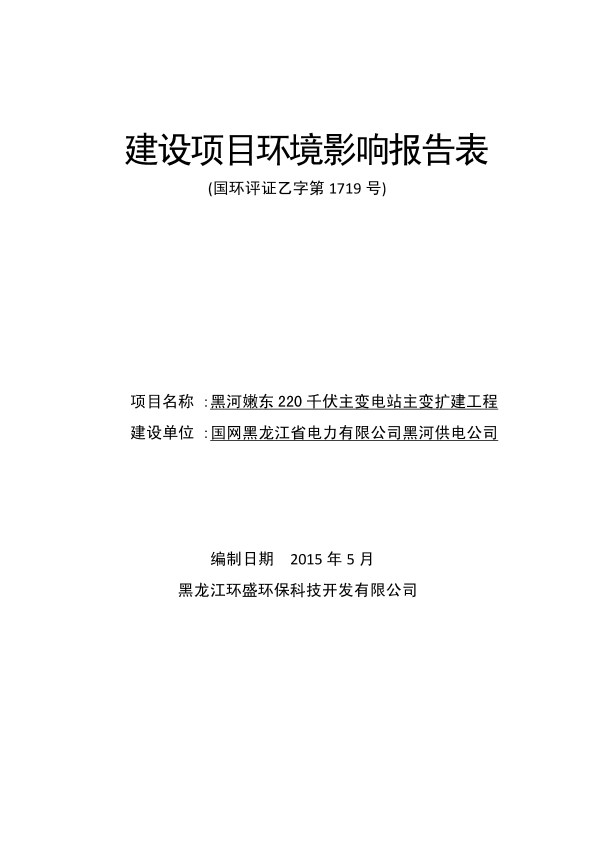 建设项目环境影响报告表

(国环评证乙字第 1719 号)

项目名称 ：黑河嫩东 220 千伏主变电站主变扩建工程

建设单位 ：国网黑龙江省电力有限公司黑河供电公司

编制日期　2015 年 5 月

黑龙江环盛环保科技开发有限公司